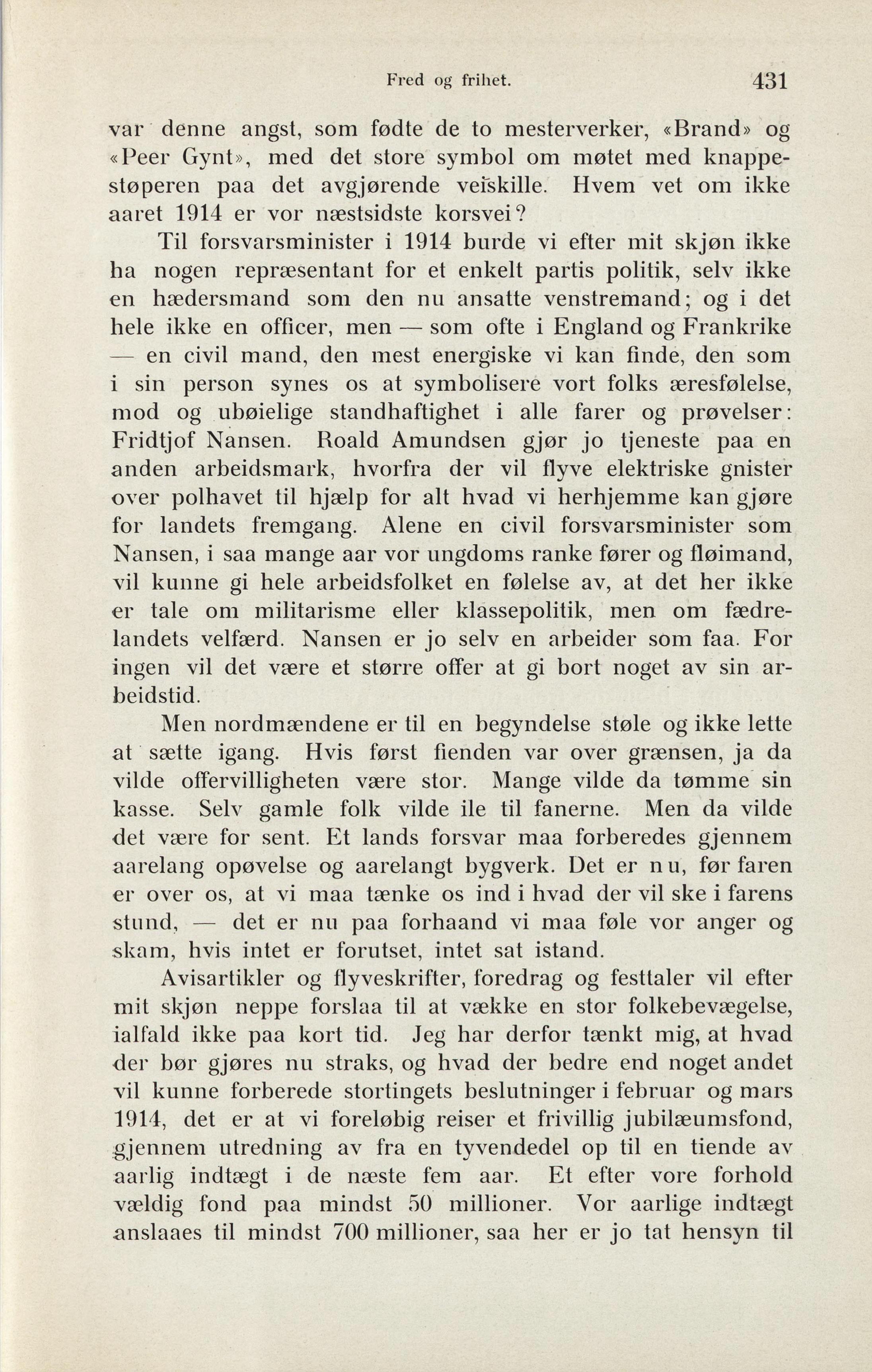 Fred og frihet. 431

var denne angst, som fødte de to mesterverker, «Brand» og «Peer Gynt», med det store symbol om møtet med knappestøperen paa det avgjørende veiskille. Hvem vet om ikke aaret 1914 er vor næstsidste korsvei?

Til forsvarsminister i 1914 burde vi efter mit skjøn ikke ha nogen repræsentant for et enkelt partis politik, selv ikke en hædersmand som den nu ansatte venstremand; og i det hele ikke en officer, men — som ofte i England og Frankrike — en civil mand, den mest energiske vi kan finde, den som i sin person synes os at symbolisere vort folks æresfølelse, mod og ubøielige standhaftighet i alle farer og prøvelser: Fridtjof Nansen. Roald Amundsen gjør jo tjeneste paa en anden arbeidsmark, hvorfra der vil flyve elektriske gnister over polhavet til hjælp for alt hvad vi herhjemme kan gjøre for landets fremgang. Alene en civil forsvarsminister som Nansen, i saa mange aar vor ungdoms ranke fører og fløimand, vil kunne gi hele arbeidsfolket en følelse av, at det her ikke er tale om militarisme eller klassepolitik, men om fædrelandets velfærd. Nansen er jo selv en arbeider som faa. For ingen vil det være et større offer at gi bort noget av sin arbeidstid.

Men nordmændene er til en begyndelse støle og ikke lette at sætte igang. Hvis først fienden var over grænsen, ja da vilde offervilligheten være stor. Mange vilde da tømme sin kasse. Selv gamle folk vilde ile til fanerne. Men da vilde det være for sent. Et lands forsvar maa forberedes gjennem aarelang opøvelse og aarelangt bygverk. Det er nu, før faren er over os, at vi maa tænke os ind i hvad der vil ske i farens stund, — det er nu paa forhaand vi maa føle vor anger og skam, hvis intet er forutset, intet sat istand.

Avisartikler og flyveskrifter, foredrag og festtaler vil efter mit skjøn neppe forslaa til at vække en stor folkebevægelse, ialfald ikke paa kort tid. Jeg har derfor tænkt mig, at hvad der bør gjøres nu straks, og hvad der bedre end noget andet vil kunne forberede stortingets beslutninger i februar og mars 1914, det er at vi foreløbig reiser et frivillig jubilæumsfond, gjennem utredning av fra en tyvendedel op til en tiende av aarlig indtægt i de næste fem aar. Et efter vore forhold vældig fond paa mindst 50 millioner. Vor aarlige indtægt anslaaes til mindst 700 millioner, saa her er jo tat hensyn til